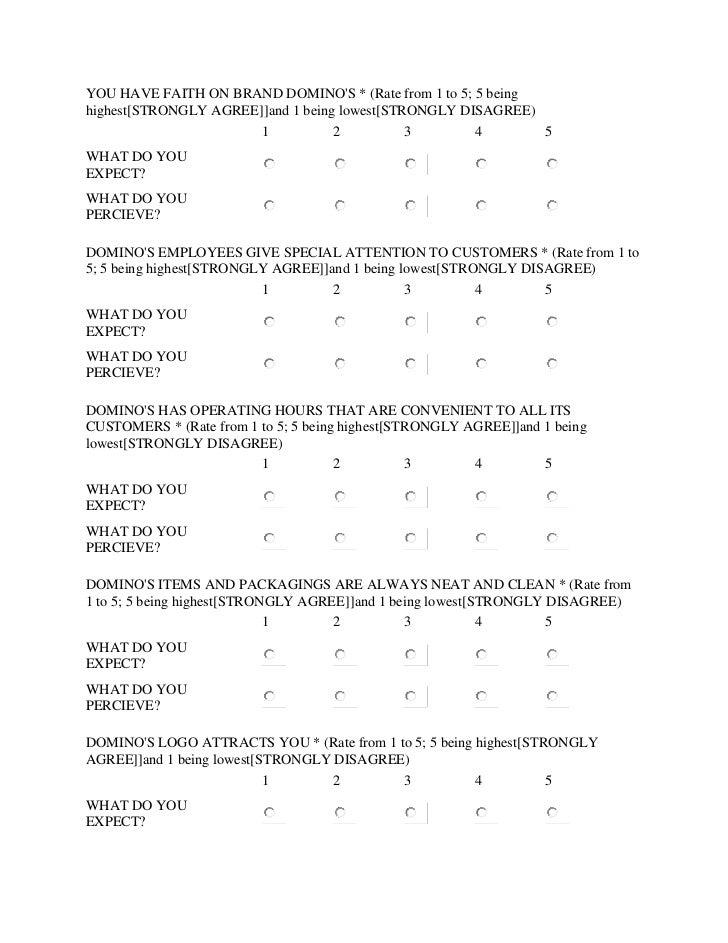 YOU HAVE FAITH ON BRAND DOMINO'S * (Rate from 1 to 5; 5 being highest[STRONGLY AGREE]]and 1 being lowest[STRONGLY DISAGREE)

| | 1 | 2 | 3 | 4 | 5 |
|---|---|---|---|---|---|
| WHAT DO YOU EXPECT? | | | | | |
| WHAT DO YOU PERCIEVE? | | | | | |

DOMINO'S EMPLOYEES GIVE SPECIAL ATTENTION TO CUSTOMERS * (Rate from 1 to 5; 5 being highest[STRONGLY AGREE]]and 1 being lowest[STRONGLY DISAGREE)

| | 1 | 2 | 3 | 4 | 5 |
|---|---|---|---|---|---|
| WHAT DO YOU EXPECT? | | | | | |
| WHAT DO YOU PERCIEVE? | | | | | |

DOMINO'S HAS OPERATING HOURS THAT ARE CONVENIENT TO ALL ITS CUSTOMERS * (Rate from 1 to 5; 5 being highest[STRONGLY AGREE]]and 1 being lowest[STRONGLY DISAGREE)

| | 1 | 2 | 3 | 4 | 5 |
|---|---|---|---|---|---|
| WHAT DO YOU EXPECT? | | | | | |
| WHAT DO YOU PERCIEVE? | | | | | |

DOMINO'S ITEMS AND PACKAGINGS ARE ALWAYS NEAT AND CLEAN * (Rate from 1 to 5; 5 being highest[STRONGLY AGREE]]and 1 being lowest[STRONGLY DISAGREE)

| | 1 | 2 | 3 | 4 | 5 |
|---|---|---|---|---|---|
| WHAT DO YOU EXPECT? | | | | | |
| WHAT DO YOU PERCIEVE? | | | | | |

DOMINO'S LOGO ATTRACTS YOU * (Rate from 1 to 5; 5 being highest[STRONGLY AGREE]]and 1 being lowest[STRONGLY DISAGREE)

| | 1 | 2 | 3 | 4 | 5 |
|---|---|---|---|---|---|
| WHAT DO YOU EXPECT? | | | | | |